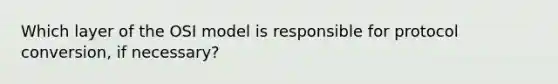 Which layer of the OSI model is responsible for protocol conversion, if necessary?